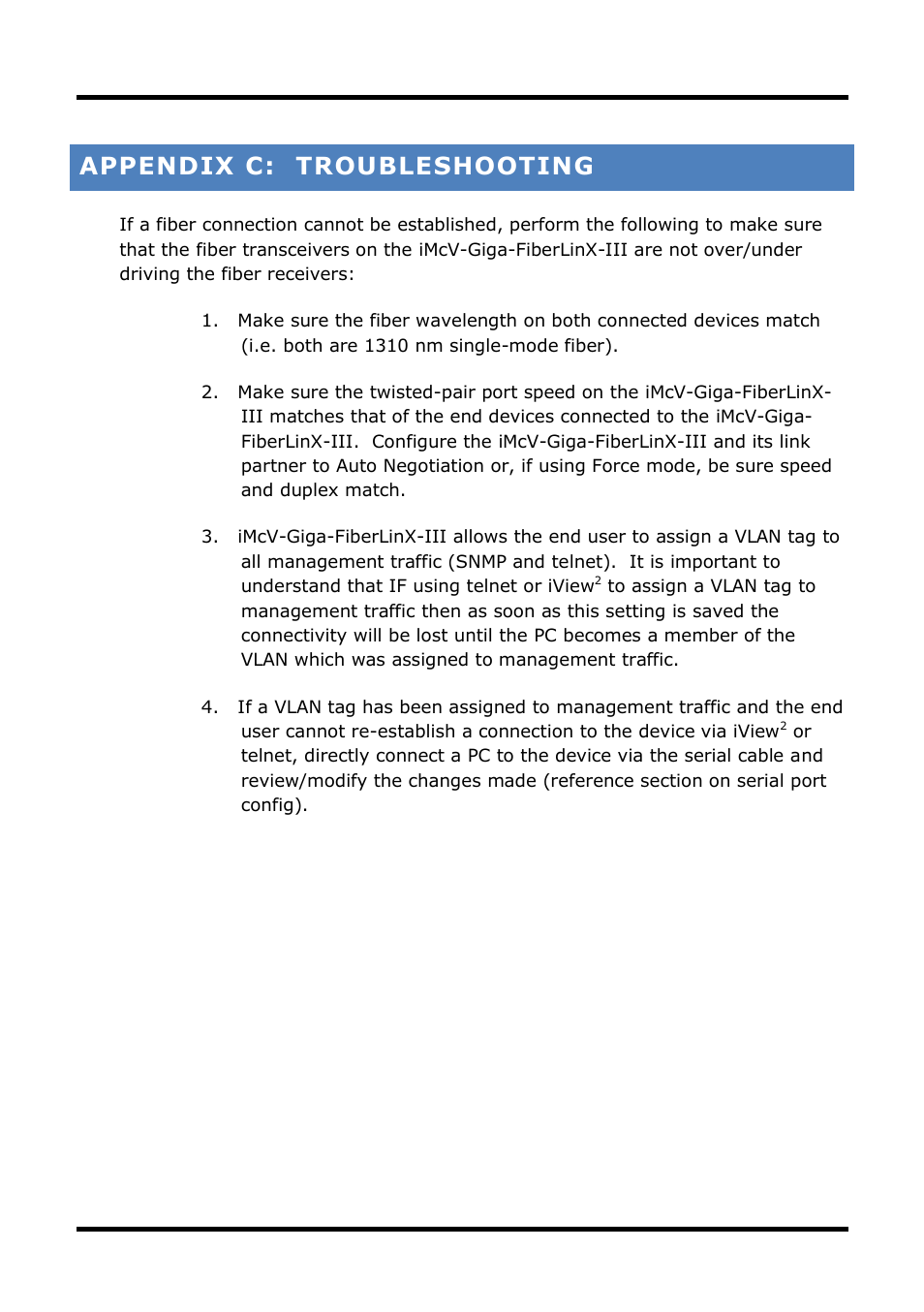 APPENDIX C: TROUBLESHOOTING

If a fiber connection cannot be established, perform the following to make sure that the fiber transceivers on the iMcV-Giga-FiberLinX-III are not over/under driving the fiber receivers:

1. Make sure the fiber wavelength on both connected devices match (i.e. both are 1310 nm single-mode fiber).

2. Make sure the twisted-pair port speed on the iMcV-Giga-FiberLinX-III matches that of the end devices connected to the iMcV-Giga-FiberLinX-III. Configure the iMcV-Giga-FiberLinX-III and its link partner to Auto Negotiation or, if using Force mode, be sure speed and duplex match.

3. iMcV-Giga-FiberLinX-III allows the end user to assign a VLAN tag to all management traffic (SNMP and telnet). It is important to understand that IF using telnet or iView$^2$ to assign a VLAN tag to management traffic then as soon as this setting is saved the connectivity will be lost until the PC becomes a member of the VLAN which was assigned to management traffic.

4. If a VLAN tag has been assigned to management traffic and the end user cannot re-establish a connection to the device via iView$^2$ or telnet, directly connect a PC to the device via the serial cable and review/modify the changes made (reference section on serial port config).